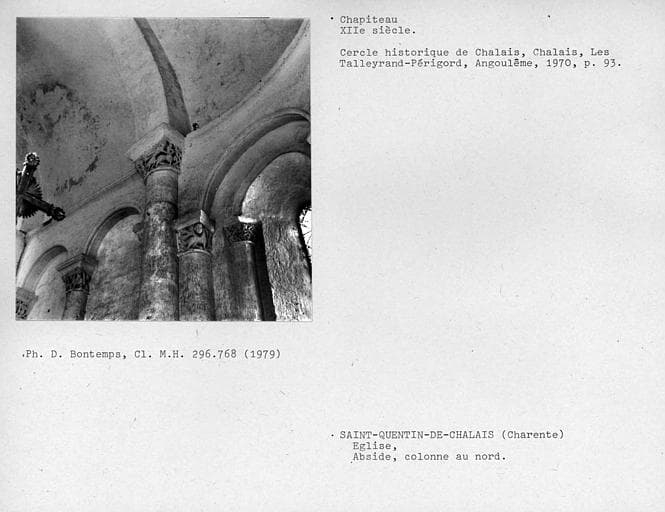 Chapiteau
XIIe siècle.

Cercle historique de Chalais, Chalais, Les Talleyrand-Périgord, Angoulême, 1970, p. 93.

Ph. D. Bontemps, Cl. M.H. 296.768 (1979)

SAINT-QUENTIN-DE-CHALAIS (Charente)
Eglise,
Abside, colonne au nord.